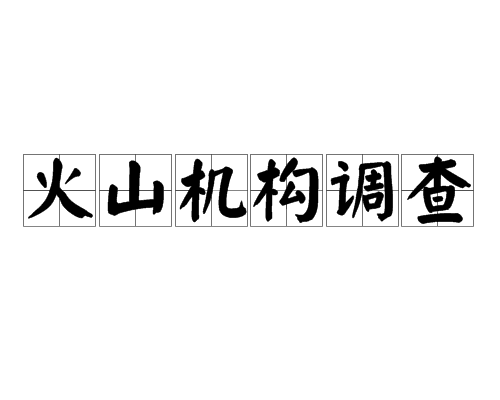 火山机构调查